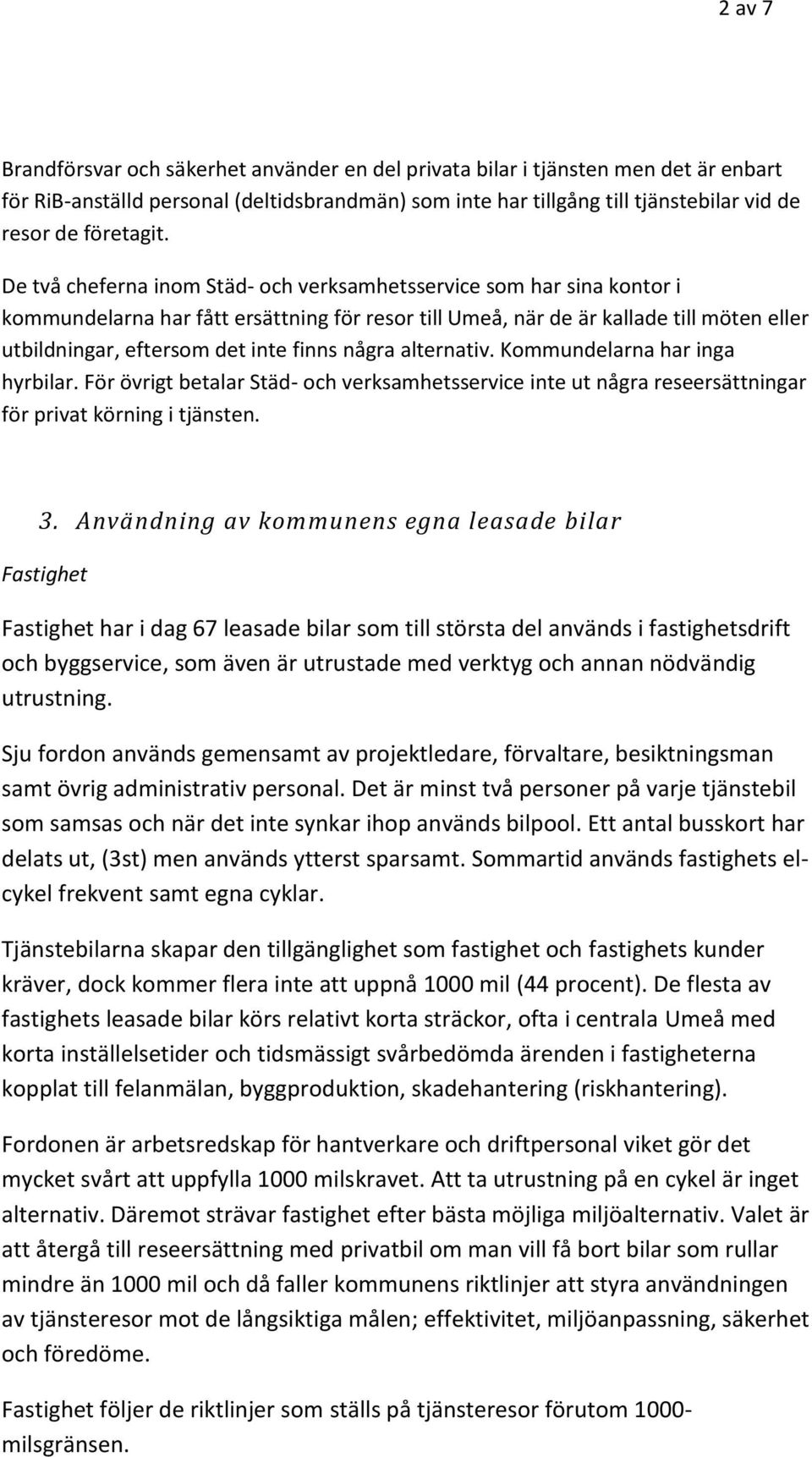 2 av 7

Brandförsvar och säkerhet använder en del privata bilar i tjänsten men det är enbart för RiB-anställd personal (deltidsbrandmän) som inte har tillgång till tjänstebilar vid de resor de företagit.

De två cheferna inom Städ- och verksamhetsservice som har sina kontor i kommundelarna har fått ersättning för resor till Umeå, när de är kallade till möten eller utbildningar, eftersom det inte finns några alternativ. Kommundelarna har inga hyrbilar. För övrigt betalar Städ- och verksamhetsservice inte ut några reseersättningar för privat körning i tjänsten.

3. Användning av kommunens egna leasade bilar

Fastighet

Fastighet har i dag 67 leasade bilar som till största del används i fastighetsdrift och byggservice, som även är utrustade med verktyg och annan nödvändig utrustning.

Sju fordon används gemensamt av projektledare, förvaltare, besiktningsman samt övrig administrativ personal. Det är minst två personer på varje tjänstebil som samsas och när det inte synkar ihop används bilpool. Ett antal busskort har delats ut, (3st) men används ytterst sparsamt. Sommartid används fastighets el-cykel frekvent samt egna cyklar.

Tjänstebilarna skapar den tillgänglighet som fastighet och fastighets kunder kräver, dock kommer flera inte att uppnå 1000 mil (44 procent). De flesta av fastighets leasade bilar körs relativt korta sträckor, ofta i centrala Umeå med korta inställelsetider och tidsmässigt svårbedömda ärenden i fastigheterna kopplat till felanmälan, byggproduktion, skadehantering (riskhantering).

Fordonen är arbetsredskap för hantverkare och driftpersonal viket gör det mycket svårt att uppfylla 1000 milskravet. Att ta utrustning på en cykel är inget alternativ. Däremot strävar fastighet efter bästa möjliga miljöalternativ. Valet är att återgå till reseersättning med privatbil om man vill få bort bilar som rullar mindre än 1000 mil och då faller kommunens riktlinjer att styra användningen av tjänsteresor mot de långsiktiga målen; effektivitet, miljöanpassning, säkerhet och föredöme.

Fastighet följer de riktlinjer som ställs på tjänsteresor förutom 1000-milsgränsen.